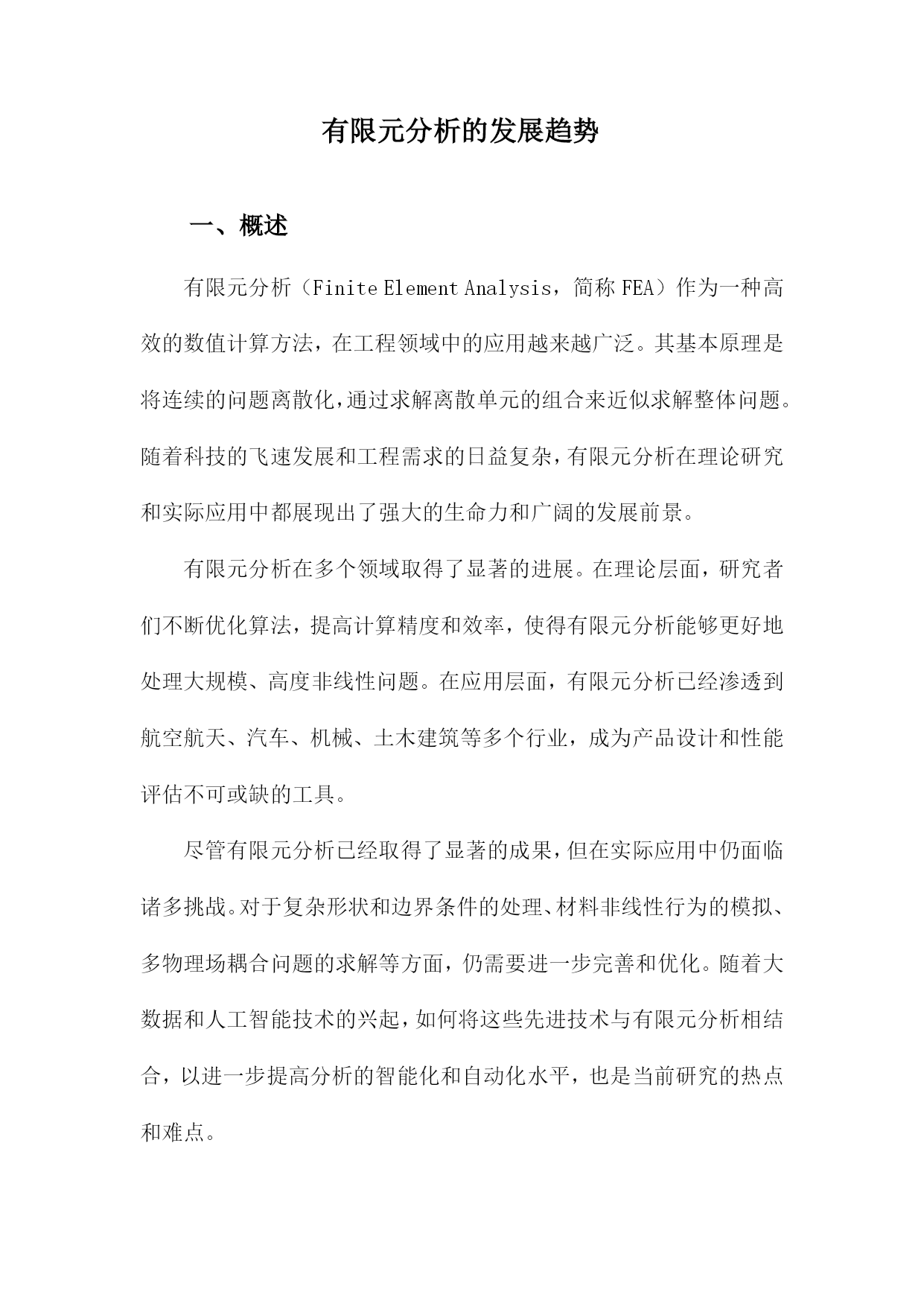 有限元分析的发展趋势

一、概述

有限元分析（Finite Element Analysis，简称 FEA）作为一种高效的数值计算方法，在工程领域中的应用越来越广泛。其基本原理是将连续的问题离散化，通过求解离散单元的组合来近似求解整体问题。随着科技的飞速发展和工程需求的日益复杂，有限元分析在理论研究和实际应用中都展现出了强大的生命力和广阔的发展前景。

有限元分析在多个领域取得了显著的进展。在理论层面，研究者们不断优化算法，提高计算精度和效率，使得有限元分析能够更好地处理大规模、高度非线性问题。在应用层面，有限元分析已经渗透到航空航天、汽车、机械、土木建筑等多个行业，成为产品设计和性能评估不可或缺的工具。

尽管有限元分析已经取得了显著的成果，但在实际应用中仍面临诸多挑战。对于复杂形状和边界条件的处理、材料非线性行为的模拟、多物理场耦合问题的求解等方面，仍需要进一步完善和优化。随着大数据和人工智能技术的兴起，如何将这些先进技术与有限元分析相结合，以进一步提高分析的智能化和自动化水平，也是当前研究的热点和难点。